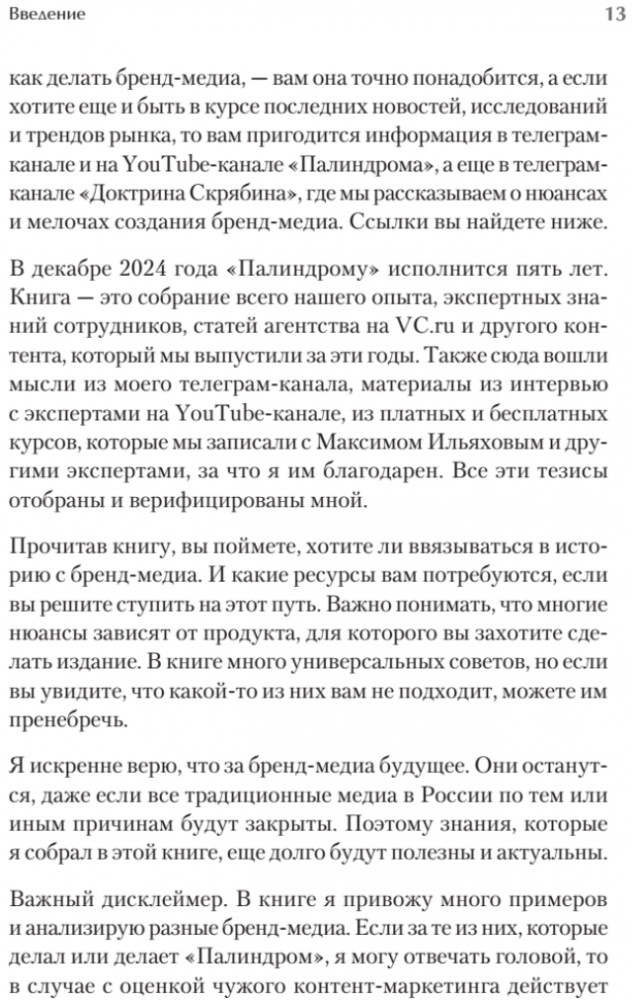 Введение

13

как делать бренд-медиа, — вам она точно понадобится, а если хотите еще и быть в курсе последних новостей, исследований и трендов рынка, то вам пригодится информация в телеграм-канале и на YouTube-канале «Палиндрома», а еще в телеграм-канале «Доктрина Скрябина», где мы рассказываем о нюансах и мелочах создания бренд-медиа. Ссылки вы найдете ниже.

В декабре 2024 года «Палиндрому» исполнится пять лет. Книга — это собрание всего нашего опыта, экспертных знаний сотрудников, статей агентства на VC.ru и другого контента, который мы выпустили за эти годы. Также сюда вошли мысли из моего телеграм-канала, материалы из интервью с экспертами на YouTube-канале, из платных и бесплатных курсов, которые мы записали с Максимом Ильяховым и другими экспертами, за что я им благодарен. Все эти тезисы отобраны и верифицированы мной.

Прочитав книгу, вы поймете, хотите ли ввязываться в историю с бренд-медиа. И какие ресурсы вам потребуются, если вы решите ступить на этот путь. Важно понимать, что многие нюансы зависят от продукта, для которого вы захотите сделать издание. В книге много универсальных советов, но если вы увидите, что какой-то из них вам не подходит, можете им пренебречь.

Я искренне верю, что за бренд-медиа будущее. Они останутся, даже если все традиционные медиа в России по тем или иным причинам будут закрыты. Поэтому знания, которые я собрал в этой книге, еще долго будут полезны и актуальны.

Важный дисклеймер. В книге я привожу много примеров и анализирую разные бренд-медиа. Если за те из них, которые делал или делает «Палиндром», я могу отвечать головой, то в случае с оценкой чужого контент-маркетинга действует